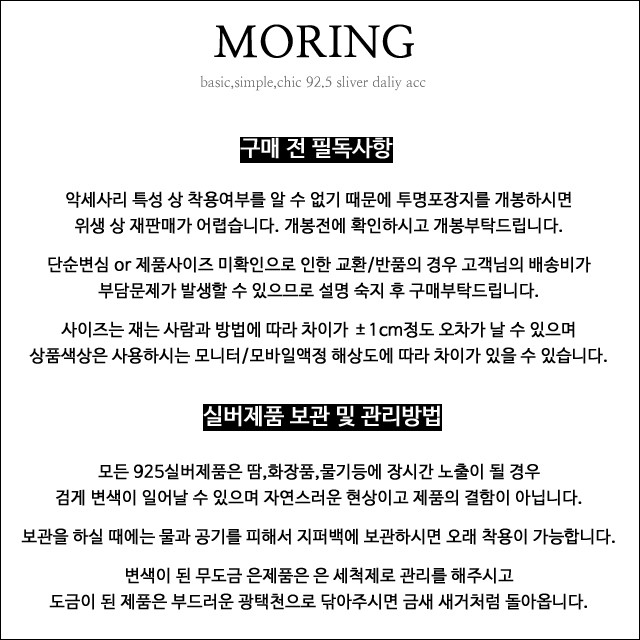 MORING

basic,simple,chic 92.5 sliver daliy acc

구매 전 필독사항

악세사리 특성 상 착용여부를 알 수 없기 때문에 투명포장지를 개봉하시면 위생 상 재판매가 어렵습니다. 개봉전에 확인하시고 개봉부탁드립니다.

단순변심 or 제품사이즈 미확인으로 인한 교환/반품의 경우 고객님의 배송비가 부담문제가 발생할 수 있으므로 설명 숙지 후 구매부탁드립니다.

사이즈는 재는 사람과 방법에 따라 차이가 ±1cm정도 오차가 날 수 있으며 상품색상은 사용하시는 모니터/모바일액정 해상도에 따라 차이가 있을 수 있습니다.

실버제품 보관 및 관리방법

모든 925실버제품은 땀,화장품,물기등에 장시간 노출이 될 경우 검게 변색이 일어날 수 있으며 자연스러운 현상이고 제품의 결함이 아닙니다.

보관을 하실 때에는 물과 공기를 피해서 지퍼백에 보관하시면 오래 착용이 가능합니다.

변색이 된 무도금 은제품은 은 세척제로 관리를 해주시고 도금이 된 제품은 부드러운 광택천으로 닦아주시면 금새 새거처럼 돌아옵니다.